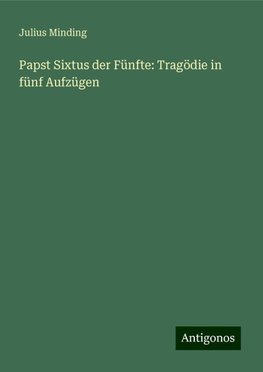 Julius Minding

Papst Sixtus der Fünfte: Tragödie in fünf Aufzügen

Antigonos